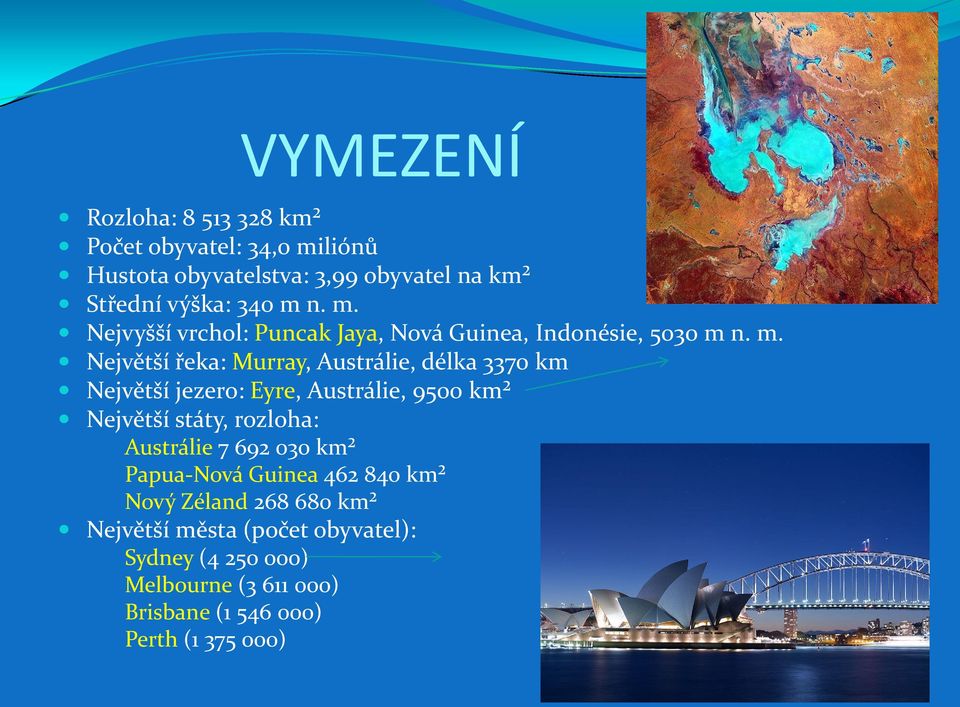 VYMEZENÍ

- Rozloha: 8 513 328 km²
- Počet obyvatel: 34,0 miliónů
- Hustota obyvatelstva: 3,99 obyvatel na km²
- Střední výška: 340 m n. m.
- Nejvyšší vrchol: Puncak Jaya, Nová Guinea, Indonésie, 5030 m n. m.
- Největší řeka: Murray, Austrálie, délka 3370 km
- Největší jezero: Eyre, Austrálie, 9500 km²
- Největší státy, rozloha:
  Austrálie 7 692 030 km²
  Papua-Nová Guinea 462 840 km²
  Nový Zéland 268 680 km²
- Největší města (počet obyvatel):
  Sydney (4 250 000)
  Melbourne (3 611 000)
  Brisbane (1 546 000)
  Perth (1 375 000)